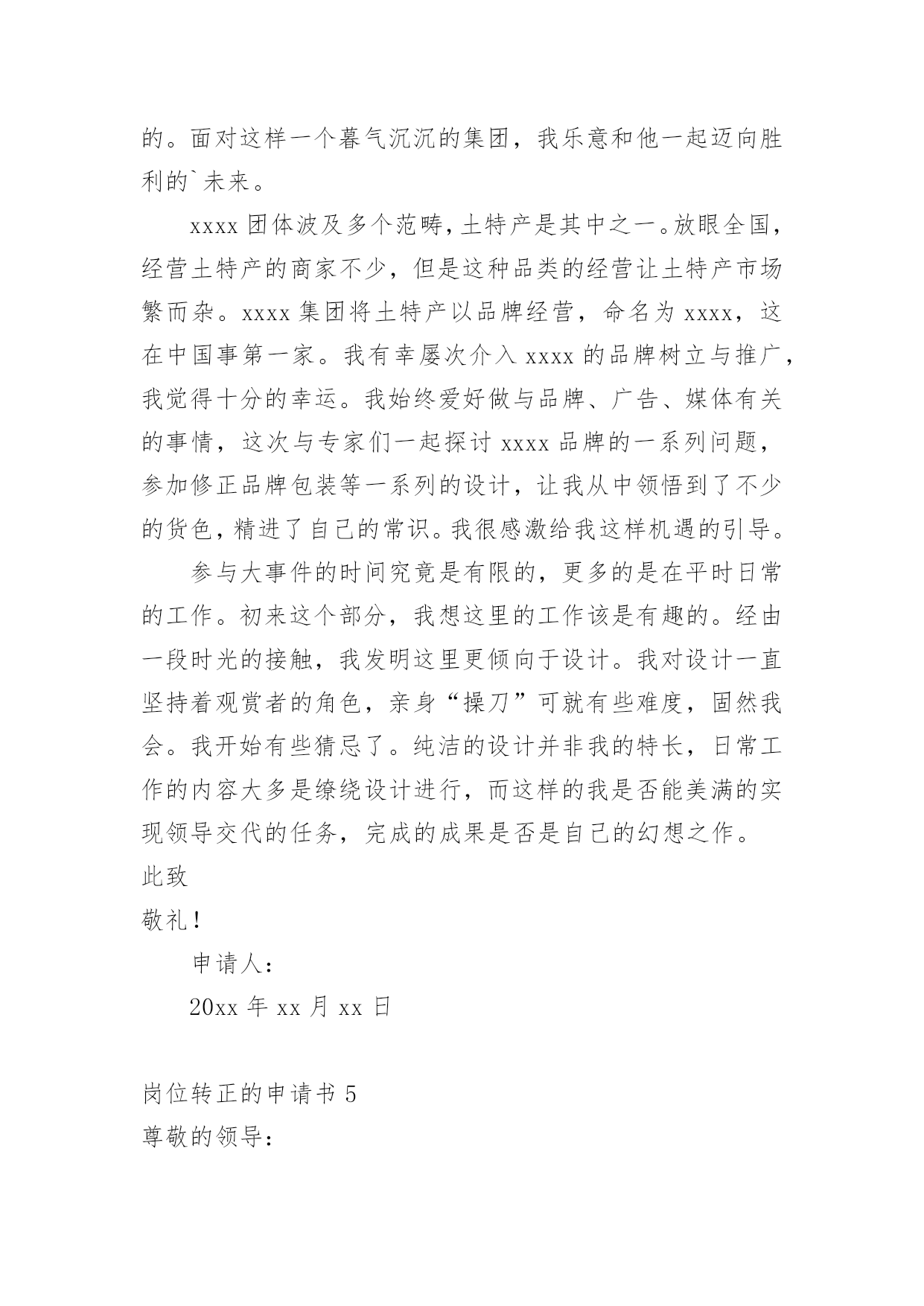 的。面对这样一个暮气沉沉的集团，我乐意和他一起迈向胜利的`未来。

xxxx 团体波及多个范畴，土特产是其中之一。放眼全国，经营土特产的商家不少，但是这种品类的经营让土特产市场繁而杂。xxxx 集团将土特产以品牌经营，命名为 xxxx，这在中国事第一家。我有幸屡次介入 xxxx 的品牌树立与推广，我觉得十分的幸运。我始终爱好做与品牌、广告、媒体有关的事情，这次与专家们一起探讨 xxxx 品牌的一系列问题，参加修正品牌包装等一系列的设计，让我从中领悟到了不少的货色，精进了自己的常识。我很感激给我这样机遇的引导。

参与大事件的时间究竟是有限的，更多的是在平时日常的工作。初来这个部分，我想这里的工作该是有趣的。经由一段时光的接触，我发明这里更倾向于设计。我对设计一直坚持着观赏者的角色，亲身“操刀”可就有些难度，固然我会。我开始有些猜忌了。纯洁的设计并非我的特长，日常工作的内容大多是缭绕设计进行，而这样的我是否能美满的实现领导交代的任务，完成的成果是否是自己的幻想之作。
此致
敬礼！
申请人：
20xx 年 xx 月 xx 日

岗位转正的申请书 5
尊敬的领导：